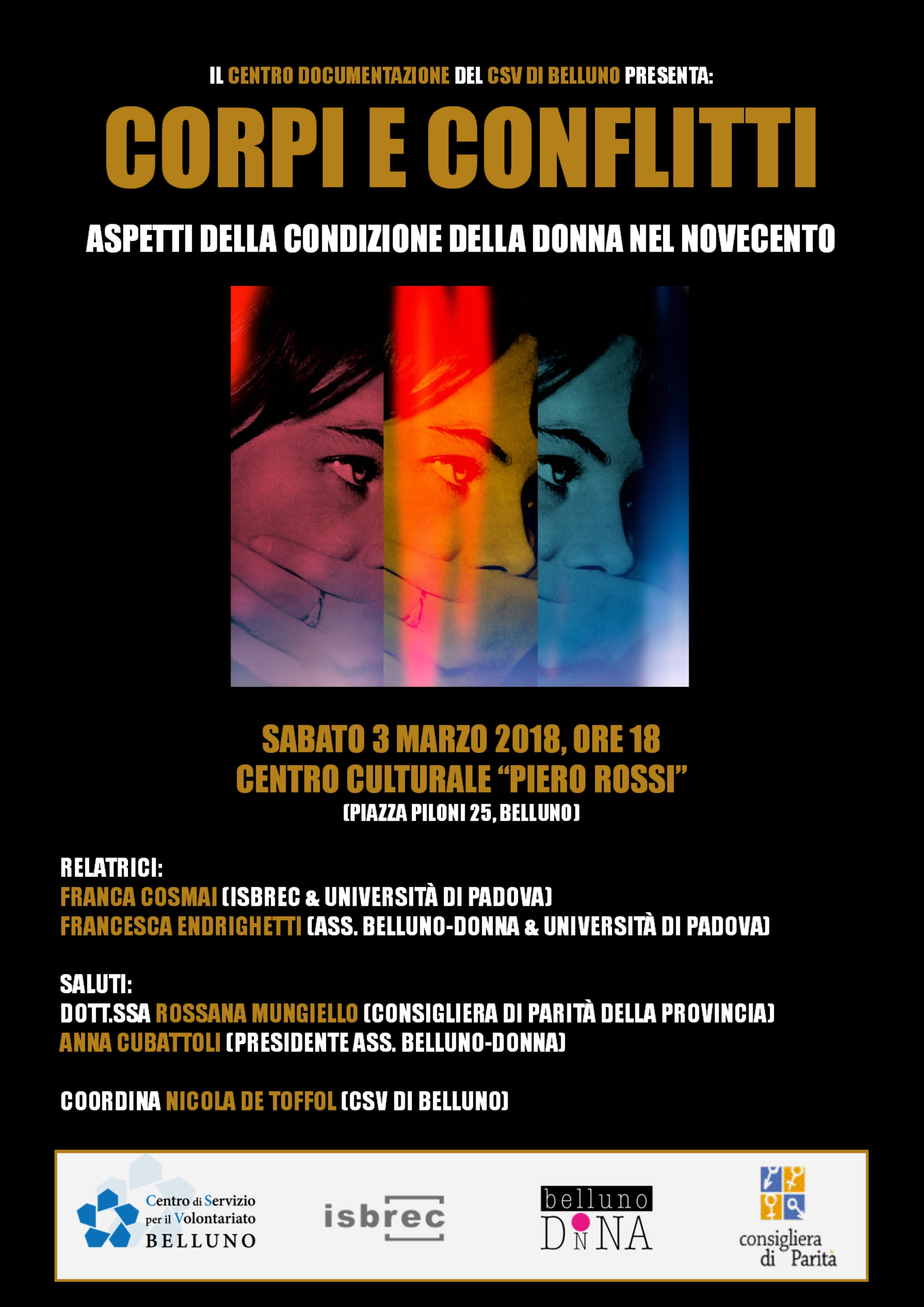 IL CENTRO DOCUMENTAZIONE DEL CSV DI BELLUNO PRESENTA:

CORPI E CONFLITTI

ASPETTI DELLA CONDIZIONE DELLA DONNA NEL NOVECENTO

SABATO 3 MARZO 2018, ORE 18
CENTRO CULTURALE "PIERO ROSSI"
(PIAZZA PILONI 25, BELLUNO)

RELATRICI:
FRANCA COSMAI (ISBREC & UNIVERSITÀ DI PADOVA)
FRANCESCA ENDRIGHETTI (ASS. BELLUNO-DONNA & UNIVERSITÀ DI PADOVA)

SALUTI:
DOTT.SSA ROSSANA MUNGIELLO (CONSIGLIERA DI PARITÀ DELLA PROVINCIA)
ANNA CUBATTOLI (PRESIDENTE ASS. BELLUNO-DONNA)

COORDINA NICOLA DE TOFFOL (CSV DI BELLUNO)

Centro di Servizio
per il Volontariato
BELLUNO

isbrec

belluno
DONNA

consigliera
di Parità